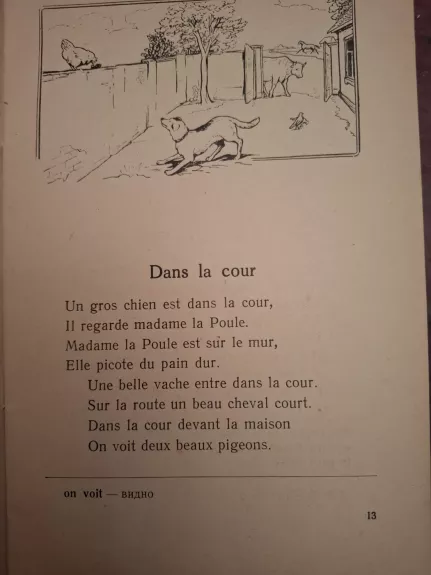 Dans la cour

Un gros chien est dans la cour,
Il regarde madame la Poule.
Madame la Poule est sur le mur,
Elle picote du pain dur.
Une belle vache entre dans la cour.
Sur la route un beau cheval court.
Dans la cour devant la maison
On voit deux beaux pigeons.

on voit — видно

13